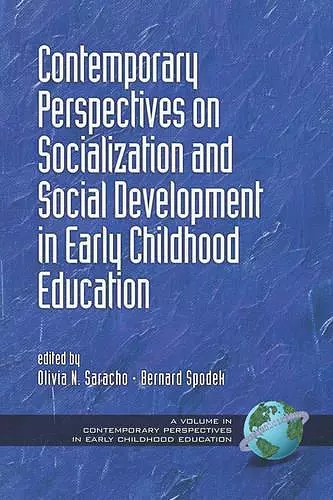 Contemporary Perspectives on Socialization and Social Development in Early Childhood Education

edited by
Olivia N. Saracho • Bernard Spodek

A VOLUME IN CONTEMPORARY PERSPECTIVES IN EARLY CHILDHOOD EDUCATION